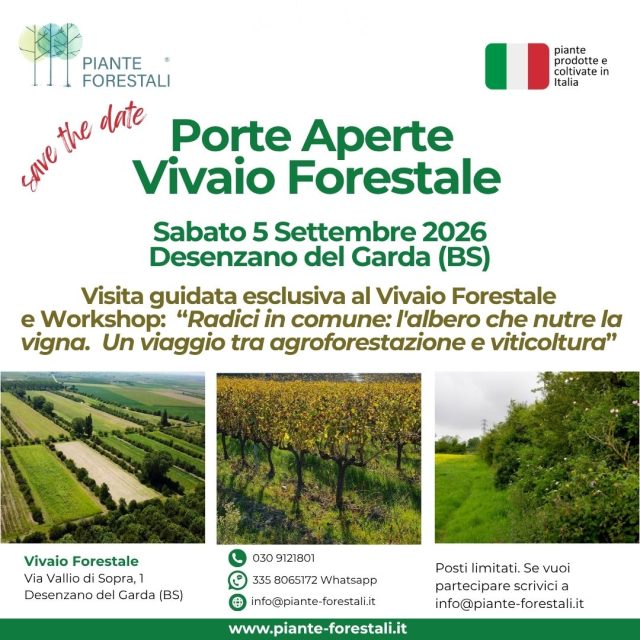 PIANTE FORESTALI ®

piante prodotte e coltivate in Italia

save the date

Porte Aperte
Vivaio Forestale

Sabato 5 Settembre 2026
Desenzano del Garda (BS)

Visita guidata esclusiva al Vivaio Forestale e Workshop: "Radici in comune: l'albero che nutre la vigna. Un viaggio tra agroforestazione e viticoltura"

Vivaio Forestale
Via Vallio di Sopra, 1
Desenzano del Garda (BS)

030 9121801
335 8065172 Whatsapp
info@piante-forestali.it

Posti limitati. Se vuoi partecipare scrivici a info@piante-forestali.it

www.piante-forestali.it